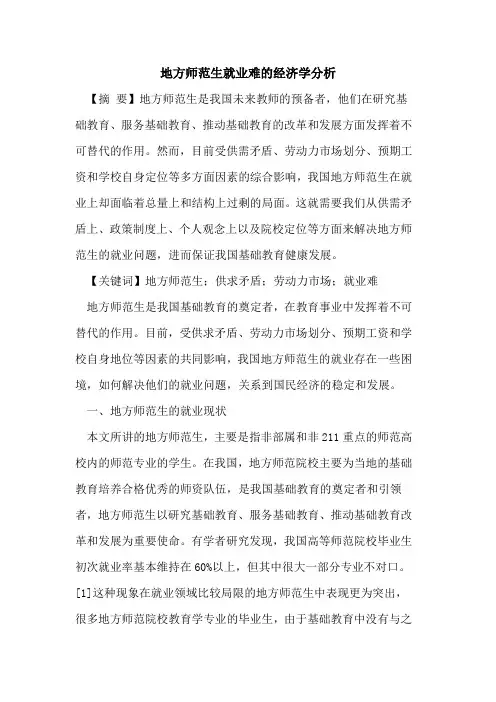 地方师范生就业难的经济学分析

【摘 要】地方师范生是我国未来教师的预备者，他们在研究基础教育、服务基础教育、推动基础教育的改革和发展方面发挥着不可替代的作用。然而，目前受供需矛盾、劳动力市场划分、预期工资和学校自身定位等多方面因素的综合影响，我国地方师范生在就业上却面临着总量上和结构上过剩的局面。这就需要我们从供需矛盾上、政策制度上、个人观念上以及院校定位等方面来解决地方师范生的就业问题，进而保证我国基础教育健康发展。

【关键词】地方师范生；供求矛盾；劳动力市场；就业难

地方师范生是我国基础教育的奠定者，在教育事业中发挥着不可替代的作用。目前，受供求矛盾、劳动力市场划分、预期工资和学校自身地位等因素的共同影响，我国地方师范生的就业存在一些困境，如何解决他们的就业问题，关系到国民经济的稳定和发展。

一、地方师范生的就业现状

本文所讲的地方师范生，主要是指非部属和非211重点的师范高校内的师范专业的学生。在我国，地方师范院校主要为当地的基础教育培养合格优秀的师资队伍，是我国基础教育的奠定者和引领者，地方师范生以研究基础教育、服务基础教育、推动基础教育改革和发展为重要使命。有学者研究发现，我国高等师范院校毕业生初次就业率基本维持在60%以上，但其中很大一部分专业不对口。[1]这种现象在就业领域比较局限的地方师范生中表现更为突出，很多地方师范院校教育学专业的毕业生，由于基础教育中没有与之